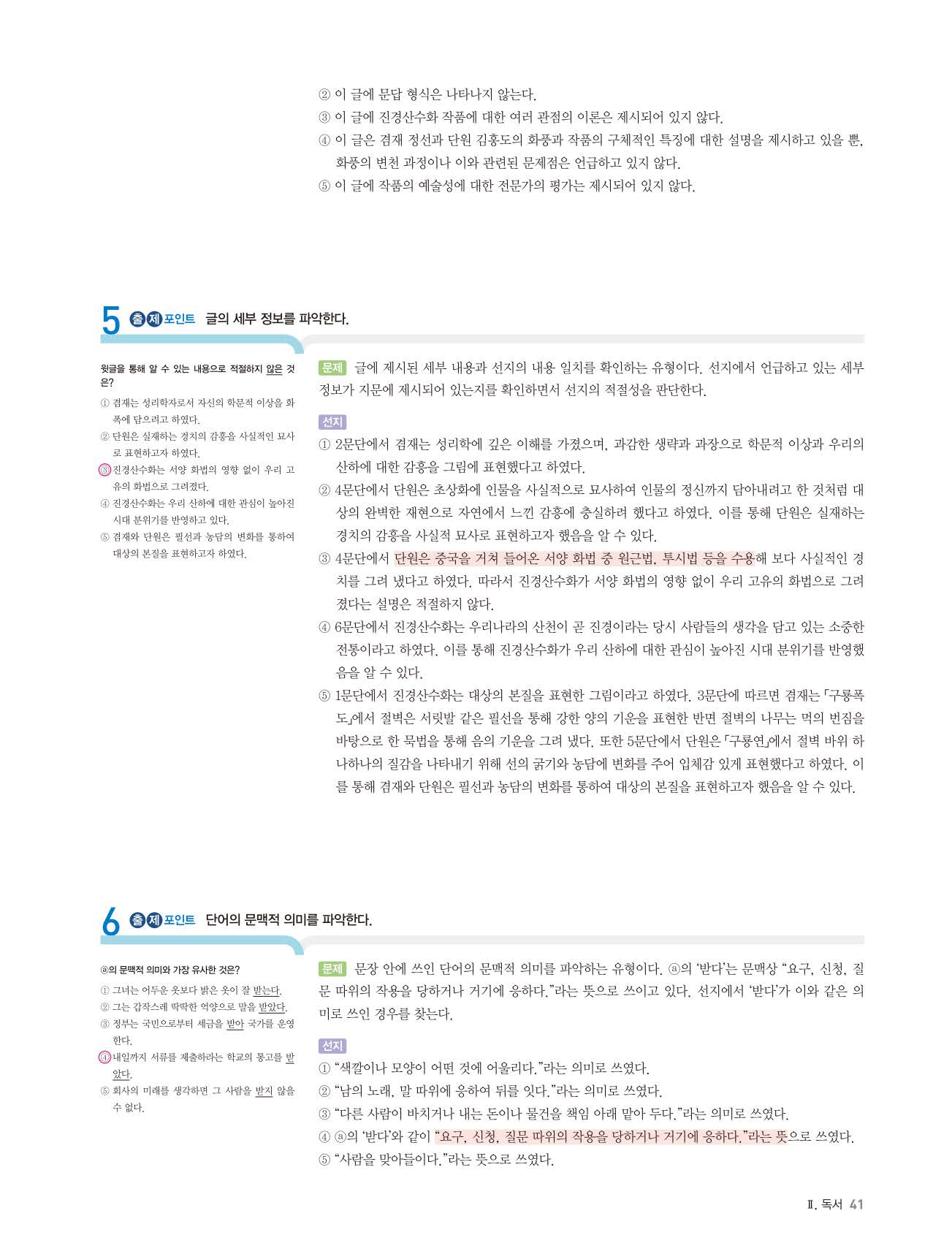 ② 이 글에 문답 형식은 나타나지 않는다.
③ 이 글에 진경산수화 작품에 대한 여러 관점의 이론은 제시되어 있지 않다.
④ 이 글은 겸재 정선과 단원 김홍도의 화풍과 작품의 구체적인 특징에 대한 설명을 제시하고 있을 뿐, 화풍의 변천 과정이나 이와 관련된 문제점은 언급하고 있지 않다.
⑤ 이 글에 작품의 예술성에 대한 전문가의 평가는 제시되어 있지 않다.

5 출제 포인트 글의 세부 정보를 파악한다.

윗글을 통해 알 수 있는 내용으로 적절하지 않은 것은?
① 겸재는 성리학자로서 자신의 학문적 이상을 화폭에 담으려고 하였다.
② 단원은 실재하는 경치의 감흥을 사실적인 묘사로 표현하고자 하였다.
③ 진경산수화는 서양 화법의 영향 없이 우리 고유의 화법으로 그려졌다.
④ 진경산수화는 우리 산하에 대한 관심이 높아진 시대 분위기를 반영하고 있다.
⑤ 겸재와 단원은 필선과 농담의 변화를 통하여 대상의 본질을 표현하고자 하였다.

문제 글에 제시된 세부 내용과 선지의 내용 일치를 확인하는 유형이다. 선지에서 언급하고 있는 세부 정보가 지문에 제시되어 있는지를 확인하면서 선지의 적절성을 판단한다.

선지
① 2문단에서 겸재는 성리학에 깊은 이해를 가졌으며, 과감한 생략과 과장으로 학문적 이상과 우리의 산하에 대한 감흥을 그림에 표현했다고 하였다.
② 4문단에서 단원은 초상화에 인물을 사실적으로 묘사하여 인물의 정신까지 담아내려고 한 것처럼 대상의 완벽한 재현으로 자연에서 느낀 감흥에 충실하려 했다고 하였다. 이를 통해 단원은 실재하는 경치의 감흥을 사실적 묘사로 표현하고자 했음을 알 수 있다.
③ 4문단에서 단원은 중국을 거쳐 들어온 서양 화법 중 원근법, 투시법 등을 수용해 보다 사실적인 경치를 그려 냈다고 하였다. 따라서 진경산수화가 서양 화법의 영향 없이 우리 고유의 화법으로 그려졌다는 설명은 적절하지 않다.
④ 6문단에서 진경산수화는 우리나라의 산천이 곧 진경이라는 당시 사람들의 생각을 담고 있는 소중한 전통이라고 하였다. 이를 통해 진경산수화가 우리 산하에 대한 관심이 높아진 시대 분위기를 반영했음을 알 수 있다.
⑤ 1문단에서 진경산수화는 대상의 본질을 표현한 그림이라고 하였다. 3문단에 따르면 겸재는 「구룡폭도」에서 절벽은 서릿발 같은 필선을 통해 강한 양의 기운을 표현한 반면 절벽의 나무는 먹의 번짐을 바탕으로 한 묵법을 통해 음의 기운을 그려 냈다. 또한 5문단에서 단원은 「구룡연」에서 절벽 바위 하나하나의 질감을 나타내기 위해 선의 굵기와 농담에 변화를 주어 입체감 있게 표현했다고 하였다. 이를 통해 겸재와 단원은 필선과 농담의 변화를 통하여 대상의 본질을 표현하고자 했음을 알 수 있다.

6 출제 포인트 단어의 문맥적 의미를 파악한다.

ⓐ의 문맥적 의미와 가장 유사한 것은?
① 그녀는 어두운 옷보다 밝은 옷이 잘 받는다.
② 그는 갑작스레 딱딱한 억양으로 말을 받았다.
③ 정부는 국민으로부터 세금을 받아 국가를 운영한다.
④ 내일까지 서류를 제출하라는 학교의 통고를 받았다.
⑤ 회사의 미래를 생각하면 그 사람을 받지 않을 수 없다.

문제 문장 안에 쓰인 단어의 문맥적 의미를 파악하는 유형이다. ⓐ의 '받다'는 문맥상 "요구, 신청, 질문 따위의 작용을 당하거나 거기에 응하다."라는 뜻으로 쓰이고 있다. 선지에서 '받다'가 이와 같은 의미로 쓰인 경우를 찾는다.

선지
① "색깔이나 모양이 어떤 것에 어울리다."라는 의미로 쓰였다.
② "남의 노래, 말 따위에 응하여 뒤를 잇다."라는 의미로 쓰였다.
③ "다른 사람이 바치거나 내는 돈이나 물건을 책임 아래 맡아 두다."라는 의미로 쓰였다.
④ ⓐ의 '받다'와 같이 "요구, 신청, 질문 따위의 작용을 당하거나 거기에 응하다."라는 뜻으로 쓰였다.
⑤ "사람을 맞아들이다."라는 뜻으로 쓰였다.

Ⅱ. 독서 41